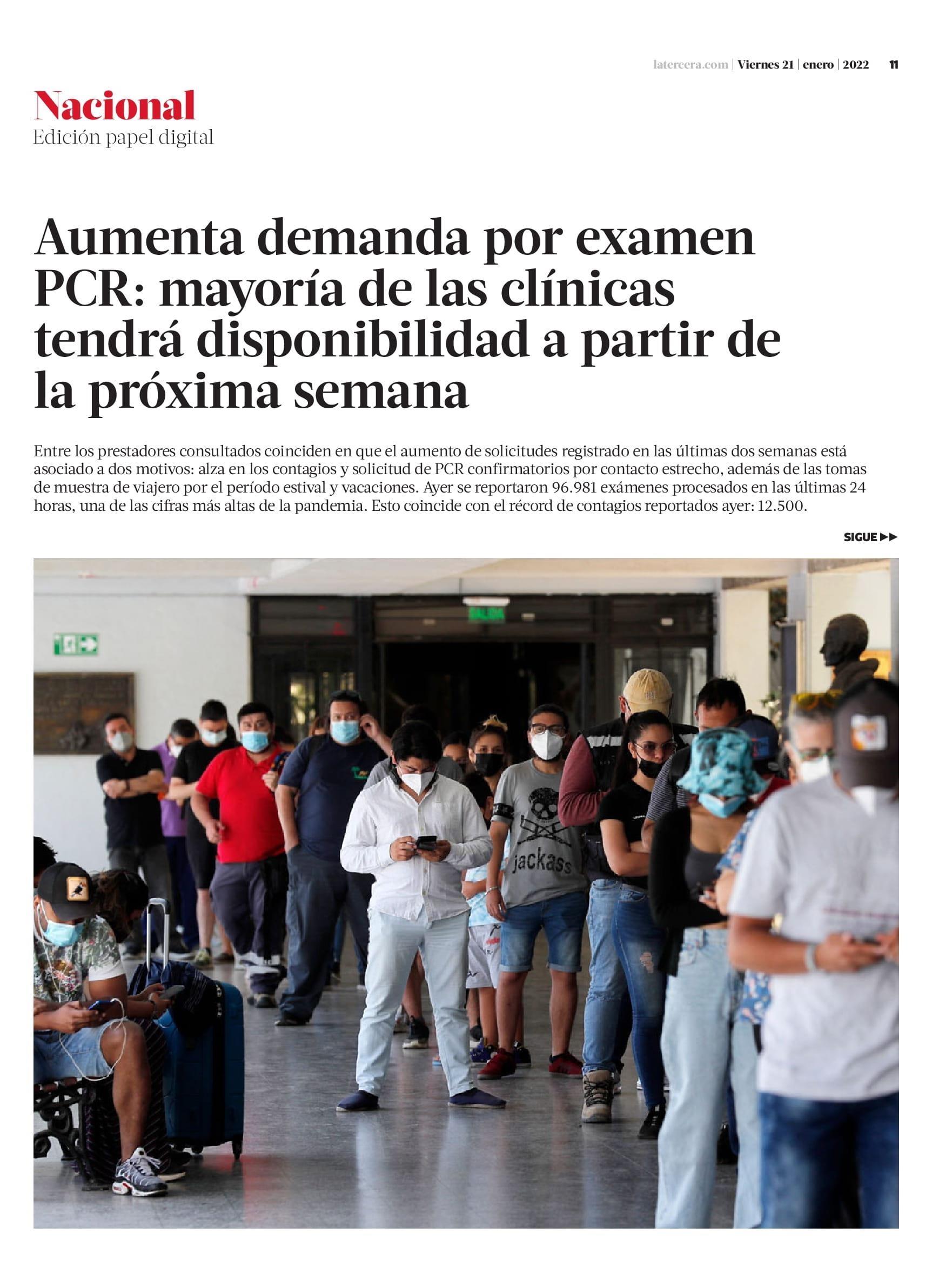 latercera.com | Viernes 21 | enero | 2022 11

Nacional
Edición papel digital

Aumenta demanda por examen PCR: mayoría de las clínicas tendrá disponibilidad a partir de la próxima semana

Entre los prestadores consultados coinciden en que el aumento de solicitudes registrado en las últimas dos semanas está asociado a dos motivos: alza en los contagios y solicitud de PCR confirmatorios por contacto estrecho, además de las tomas de muestra de viajero por el período estival y vacaciones. Ayer se reportaron 96.981 exámenes procesados en las últimas 24 horas, una de las cifras más altas de la pandemia. Esto coincide con el récord de contagios reportados ayer: 12.500.

SIGUE ▶▶

SALIDA

jackass